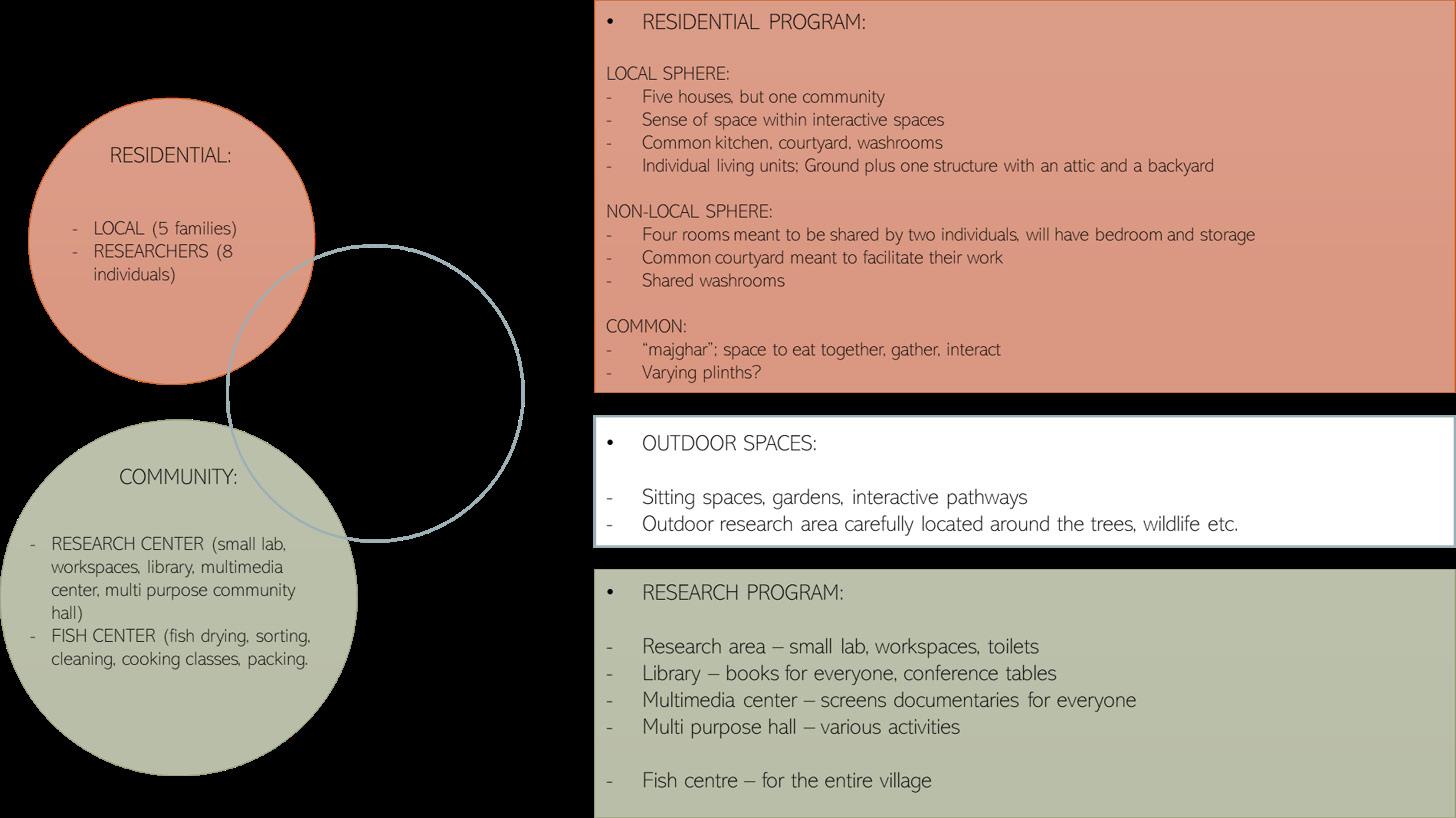 RESIDENTIAL:

- LOCAL (5 families)
- RESEARCHERS (8 individuals)

COMMUNITY:

- RESEARCH CENTER (small lab, workspaces, library, multimedia center, multi purpose community hall)
- FISH CENTER (fish drying, sorting, cleaning, cooking classes, packing.

• RESIDENTIAL PROGRAM:

LOCAL SPHERE:
- Five houses, but one community
- Sense of space within interactive spaces
- Common kitchen, courtyard, washrooms
- Individual living units; Ground plus one structure with an attic and a backyard

NON-LOCAL SPHERE:
- Four rooms meant to be shared by two individuals, will have bedroom and storage
- Common courtyard meant to facilitate their work
- Shared washrooms

COMMON:
- "majghar"; space to eat together, gather, interact
- Varying plinths?

• OUTDOOR SPACES:

- Sitting spaces, gardens, interactive pathways
- Outdoor research area carefully located around the trees, wildlife etc.

• RESEARCH PROGRAM:

- Research area – small lab, workspaces, toilets
- Library – books for everyone, conference tables
- Multimedia center – screens documentaries for everyone
- Multi purpose hall – various activities

- Fish centre – for the entire village